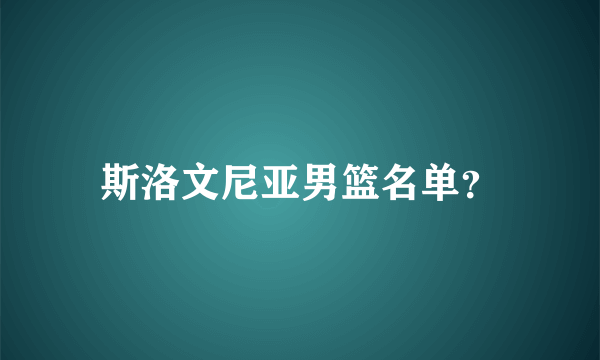 斯洛文尼亚男篮名单?